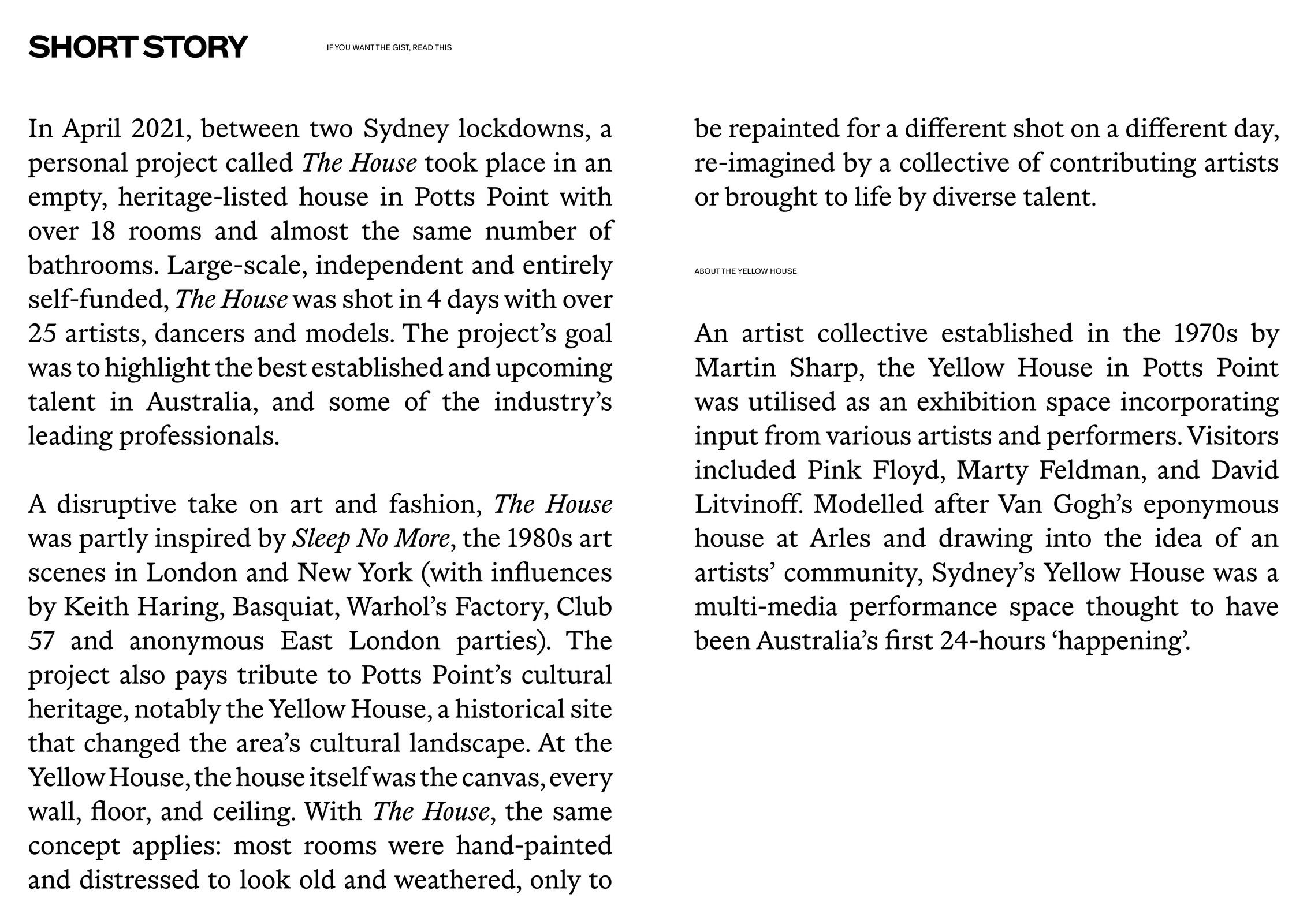 SHORT STORY

IF YOU WANT THE GIST, READ THIS

In April 2021, between two Sydney lockdowns, a personal project called The House took place in an empty, heritage-listed house in Potts Point with over 18 rooms and almost the same number of bathrooms. Large-scale, independent and entirely self-funded, The House was shot in 4 days with over 25 artists, dancers and models. The project's goal was to highlight the best established and upcoming talent in Australia, and some of the industry's leading professionals.

A disruptive take on art and fashion, The House was partly inspired by Sleep No More, the 1980s art scenes in London and New York (with influences by Keith Haring, Basquiat, Warhol's Factory, Club 57 and anonymous East London parties). The project also pays tribute to Potts Point's cultural heritage, notably the Yellow House, a historical site that changed the area's cultural landscape. At the Yellow House, the house itself was the canvas, every wall, floor, and ceiling. With The House, the same concept applies: most rooms were hand-painted and distressed to look old and weathered, only to be repainted for a different shot on a different day, re-imagined by a collective of contributing artists or brought to life by diverse talent.

ABOUT THE YELLOW HOUSE

An artist collective established in the 1970s by Martin Sharp, the Yellow House in Potts Point was utilised as an exhibition space incorporating input from various artists and performers. Visitors included Pink Floyd, Marty Feldman, and David Litvinoff. Modelled after Van Gogh's eponymous house at Arles and drawing into the idea of an artists' community, Sydney's Yellow House was a multi-media performance space thought to have been Australia's first 24-hours 'happening'.